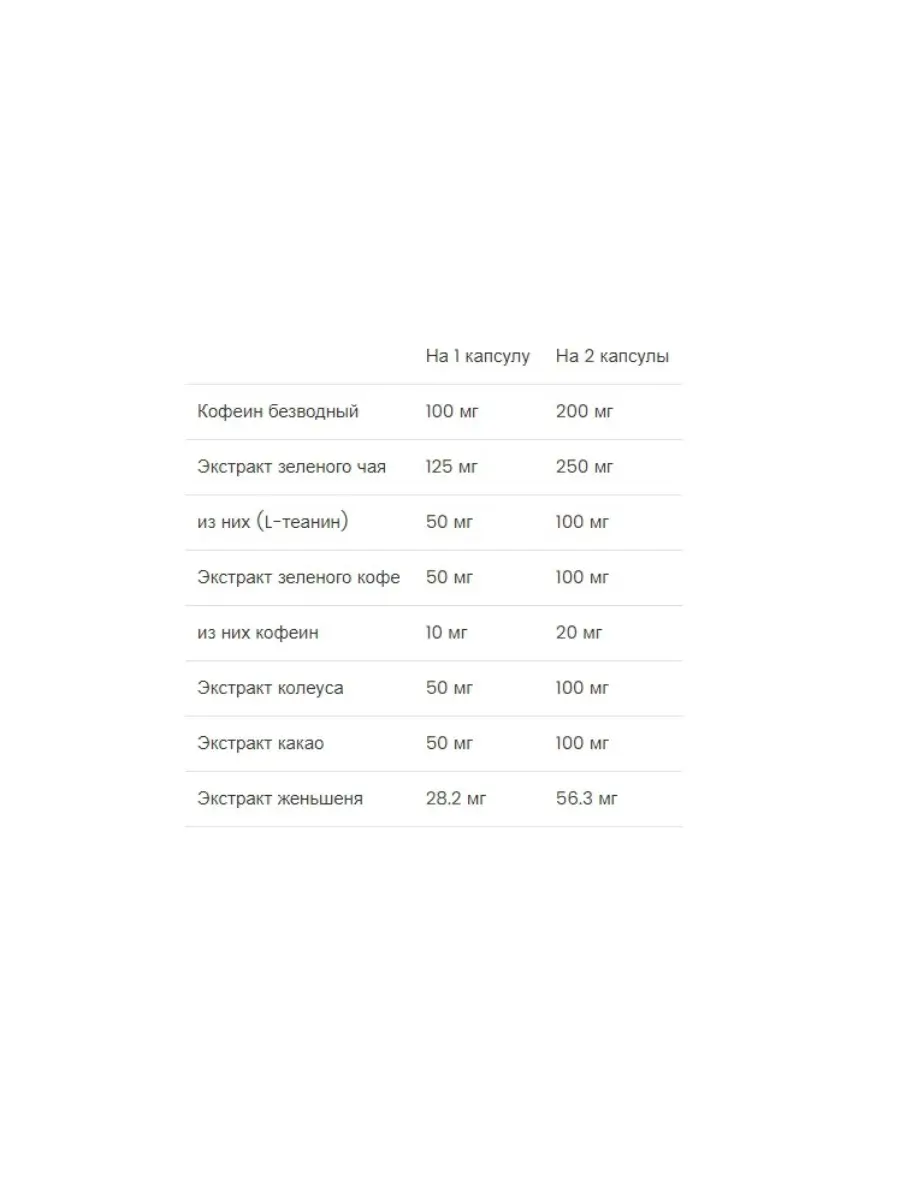 |  | На 1 капсулу | На 2 капсулы |
|---|---|---|
| Кофеин безводный | 100 мг | 200 мг |
| Экстракт зеленого чая | 125 мг | 250 мг |
| из них (L-теанин) | 50 мг | 100 мг |
| Экстракт зеленого кофе | 50 мг | 100 мг |
| из них кофеин | 10 мг | 20 мг |
| Экстракт колеуса | 50 мг | 100 мг |
| Экстракт какао | 50 мг | 100 мг |
| Экстракт женьшеня | 28.2 мг | 56.3 мг |